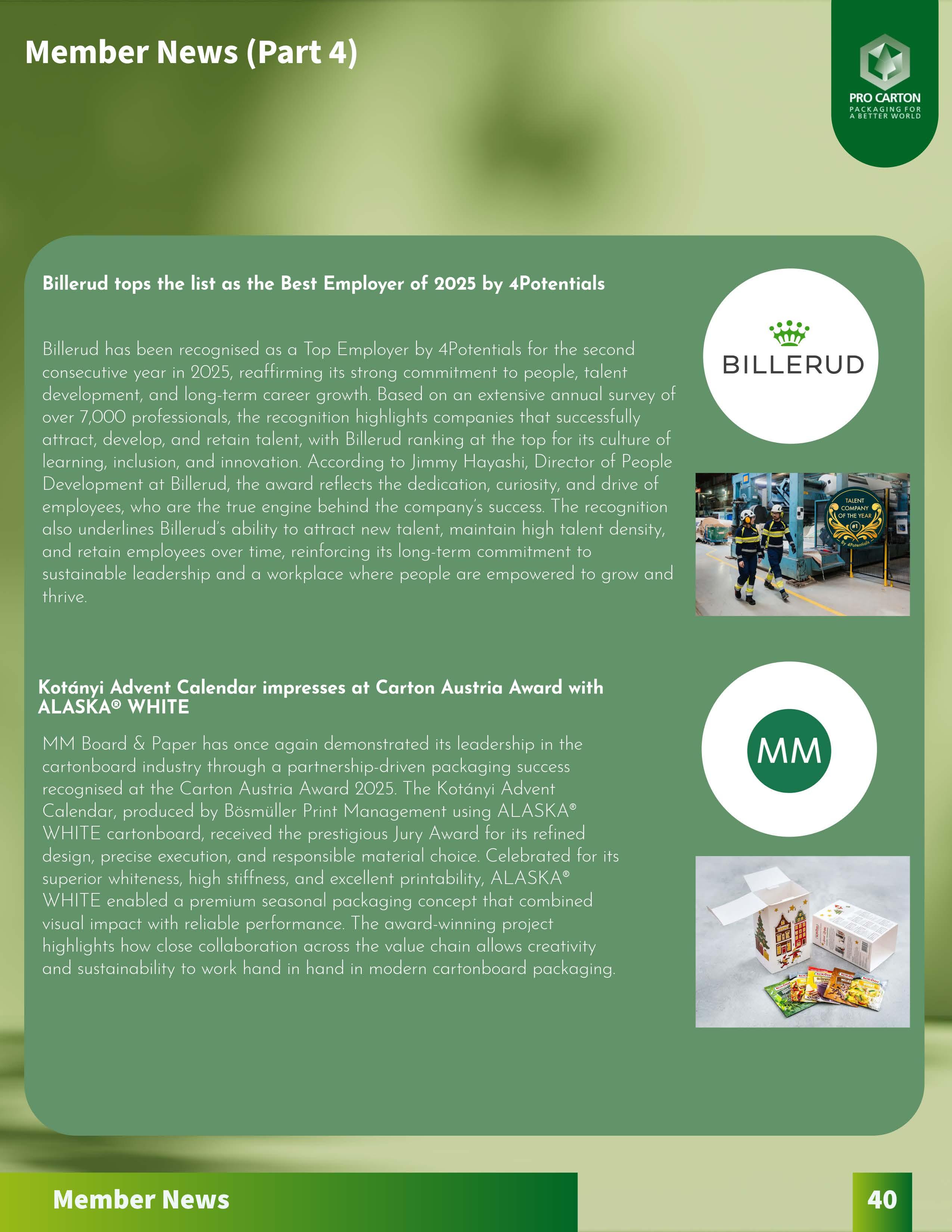 Member News (Part 4)

PRO CARTON
PACKAGING FOR A BETTER WORLD

Billerud tops the list as the Best Employer of 2025 by 4Potentials

Billerud has been recognised as a Top Employer by 4Potentials for the second consecutive year in 2025, reaffirming its strong commitment to people, talent development, and long-term career growth. Based on an extensive annual survey of over 7,000 professionals, the recognition highlights companies that successfully attract, develop, and retain talent, with Billerud ranking at the top for its culture of learning, inclusion, and innovation. According to Jimmy Hayashi, Director of People Development at Billerud, the award reflects the dedication, curiosity, and drive of employees, who are the true engine behind the company's success. The recognition also underlines Billerud's ability to attract new talent, maintain high talent density, and retain employees over time, reinforcing its long-term commitment to sustainable leadership and a workplace where people are empowered to grow and thrive.

BILLERUD

TALENT COMPANY OF THE YEAR #1 by 4Potentials

Kotányi Advent Calendar impresses at Carton Austria Award with ALASKA® WHITE

MM Board & Paper has once again demonstrated its leadership in the cartonboard industry through a partnership-driven packaging success recognised at the Carton Austria Award 2025. The Kotányi Advent Calendar, produced by Bösmüller Print Management using ALASKA® WHITE cartonboard, received the prestigious Jury Award for its refined design, precise execution, and responsible material choice. Celebrated for its superior whiteness, high stiffness, and excellent printability, ALASKA® WHITE enabled a premium seasonal packaging concept that combined visual impact with reliable performance. The award-winning project highlights how close collaboration across the value chain allows creativity and sustainability to work hand in hand in modern cartonboard packaging.

MM

Member News

40